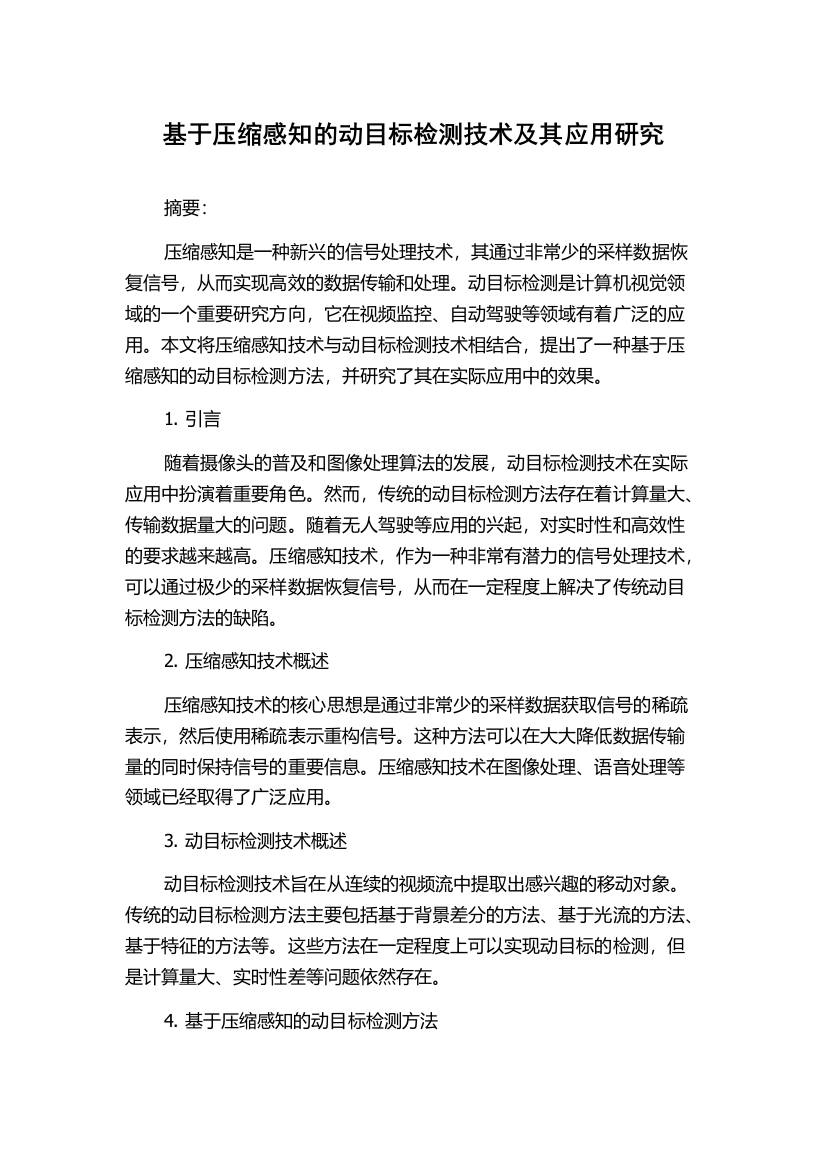 基于压缩感知的动目标检测技术及其应用研究

摘要：

压缩感知是一种新兴的信号处理技术，其通过非常少的采样数据恢复信号，从而实现高效的数据传输和处理。动目标检测是计算机视觉领域的一个重要研究方向，它在视频监控、自动驾驶等领域有着广泛的应用。本文将压缩感知技术与动目标检测技术相结合，提出了一种基于压缩感知的动目标检测方法，并研究了其在实际应用中的效果。

1. 引言

随着摄像头的普及和图像处理算法的发展，动目标检测技术在实际应用中扮演着重要角色。然而，传统的动目标检测方法存在着计算量大、传输数据量大的问题。随着无人驾驶等应用的兴起，对实时性和高效性的要求越来越高。压缩感知技术，作为一种非常有潜力的信号处理技术，可以通过极少的采样数据恢复信号，从而在一定程度上解决了传统动目标检测方法的缺陷。

2. 压缩感知技术概述

压缩感知技术的核心思想是通过非常少的采样数据获取信号的稀疏表示，然后使用稀疏表示重构信号。这种方法可以在大大降低数据传输量的同时保持信号的重要信息。压缩感知技术在图像处理、语音处理等领域已经取得了广泛应用。

3. 动目标检测技术概述

动目标检测技术旨在从连续的视频流中提取出感兴趣的移动对象。传统的动目标检测方法主要包括基于背景差分的方法、基于光流的方法、基于特征的方法等。这些方法在一定程度上可以实现动目标的检测，但是计算量大、实时性差等问题依然存在。

4. 基于压缩感知的动目标检测方法